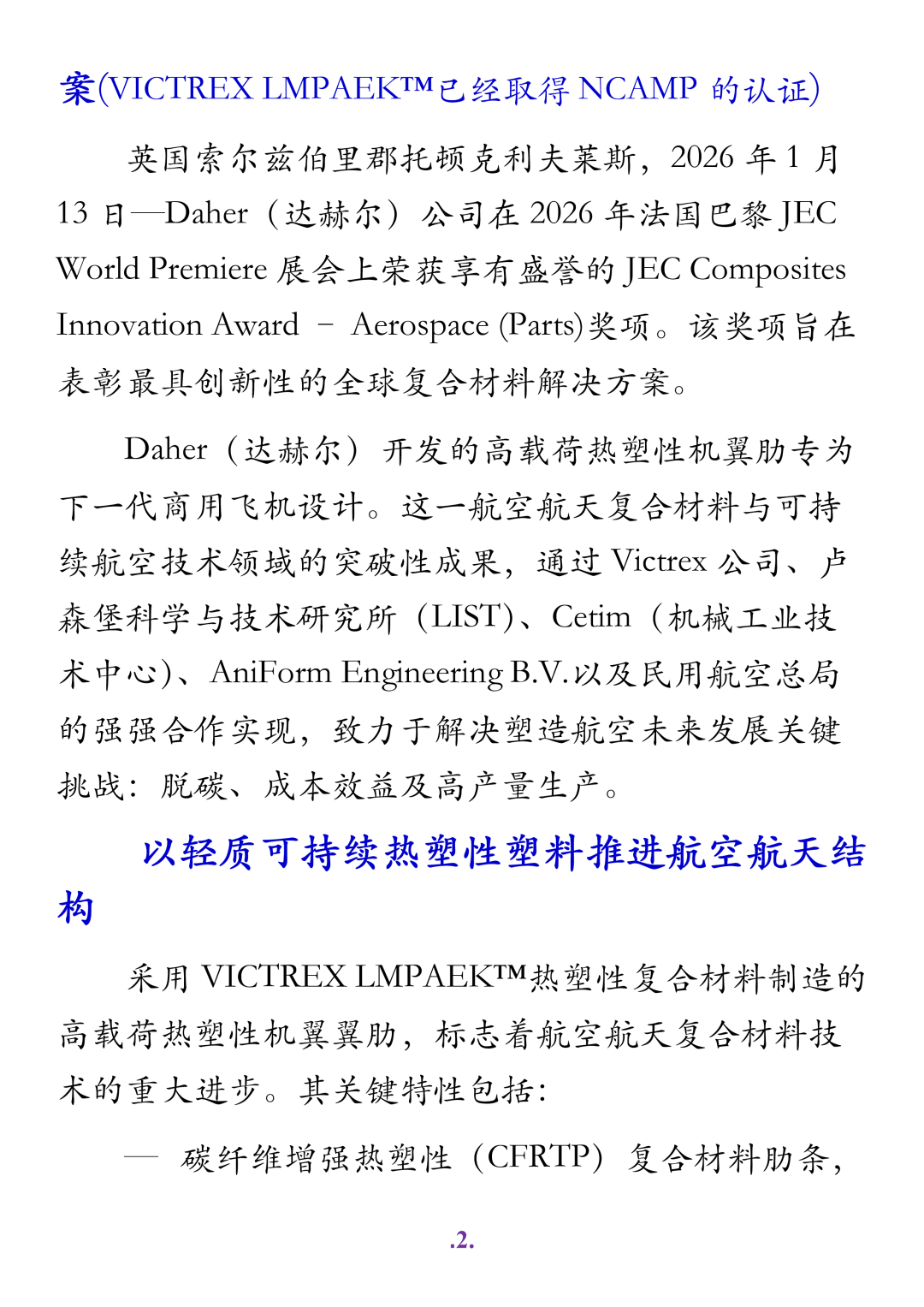 案(VICTREX LMPAEK™已经取得 NCAMP 的认证)

英国索尔兹伯里郡托顿克利夫莱斯，2026 年 1 月 13 日—Daher（达赫尔）公司在 2026 年法国巴黎 JEC World Premiere 展会上荣获享有盛誉的 JEC Composites Innovation Award – Aerospace (Parts)奖项。该奖项旨在表彰最具创新性的全球复合材料解决方案。

Daher（达赫尔）开发的高载荷热塑性机翼肋专为下一代商用飞机设计。这一航空航天复合材料与可持续航空技术领域的突破性成果，通过 Victrex 公司、卢森堡科学与技术研究所（LIST)、Cetim（机械工业技术中心)、AniForm Engineering B.V.以及民用航空总局的强强合作实现，致力于解决塑造航空未来发展关键挑战：脱碳、成本效益及高产量生产。

以轻质可持续热塑性塑料推进航空航天结构

采用 VICTREX LMPAEK™热塑性复合材料制造的高载荷热塑性机翼翼肋，标志着航空航天复合材料技术的重大进步。其关键特性包括：

— 碳纤维增强热塑性（CFRTP）复合材料肋条，

.2.